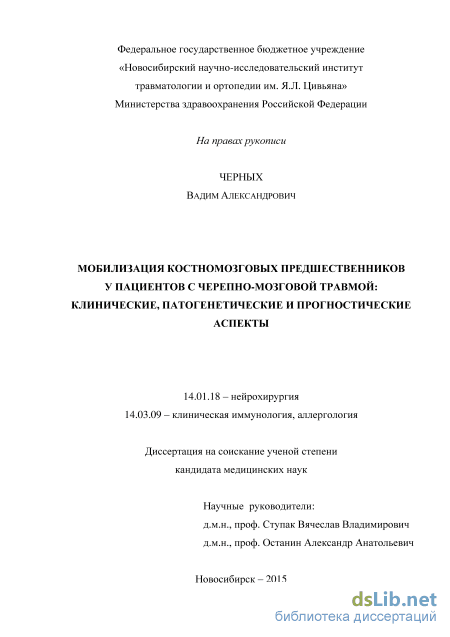 Федеральное государственное бюджетное учреждение
«Новосибирский научно-исследовательский институт
травматологии и ортопедии им. Я.Л. Цивьяна»
Министерства здравоохранения Российской Федерации

На правах рукописи

ЧЕРНЫХ
ВАДИМ АЛЕКСАНДРОВИЧ

МОБИЛИЗАЦИЯ КОСТНОМОЗГОВЫХ ПРЕДШЕСТВЕННИКОВ
У ПАЦИЕНТОВ С ЧЕРЕПНО-МОЗГОВОЙ ТРАВМОЙ:
КЛИНИЧЕСКИЕ, ПАТОГЕНЕТИЧЕСКИЕ И ПРОГНОСТИЧЕСКИЕ
АСПЕКТЫ

14.01.18 – нейрохирургия
14.03.09 – клиническая иммунология, аллергология

Диссертация на соискание ученой степени
кандидата медицинских наук

Научные руководители:
д.м.н., проф. Ступак Вячеслав Владимирович
д.м.н., проф. Останин Александр Анатольевич

Новосибирск – 2015

dsLib.net
библиотека диссертаций